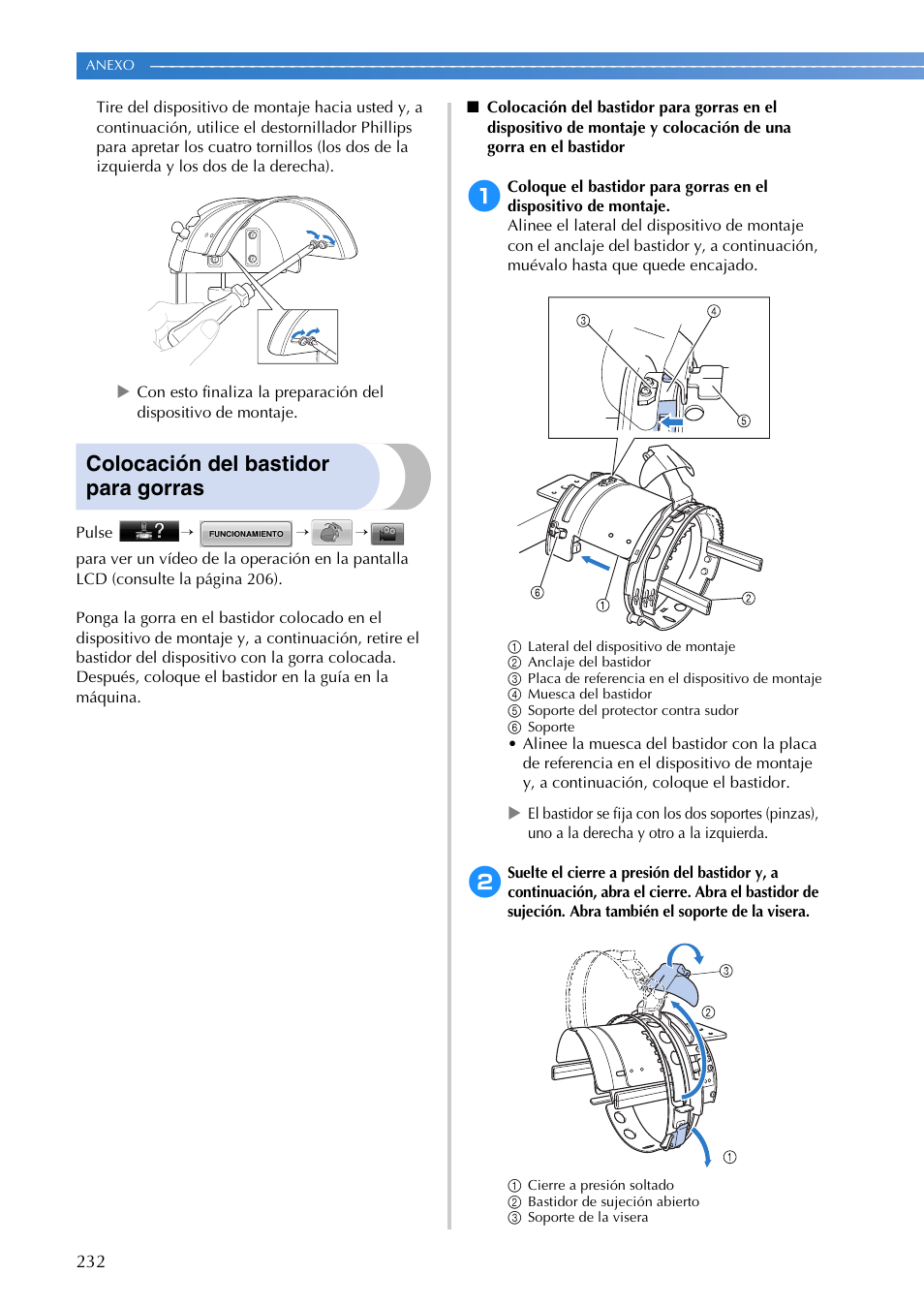 ANEXO

Tire del dispositivo de montaje hacia usted y, a continuación, utilice el destornillador Phillips para apretar los cuatro tornillos (los dos de la izquierda y los dos de la derecha).

▶ Con esto finaliza la preparación del dispositivo de montaje.

Colocación del bastidor para gorras

Pulse ? → FUNCIONAMIENTO → → para ver un vídeo de la operación en la pantalla LCD (consulte la página 206).

Ponga la gorra en el bastidor colocado en el dispositivo de montaje y, a continuación, retire el bastidor del dispositivo con la gorra colocada. Después, coloque el bastidor en la guía en la máquina.

■ Colocación del bastidor para gorras en el dispositivo de montaje y colocación de una gorra en el bastidor

1 Coloque el bastidor para gorras en el dispositivo de montaje.
Alinee el lateral del dispositivo de montaje con el anclaje del bastidor y, a continuación, muévalo hasta que quede encajado.

③ ④ ⑤ ⑥ ① ②

① Lateral del dispositivo de montaje
② Anclaje del bastidor
③ Placa de referencia en el dispositivo de montaje
④ Muesca del bastidor
⑤ Soporte del protector contra sudor
⑥ Soporte
• Alinee la muesca del bastidor con la placa de referencia en el dispositivo de montaje y, a continuación, coloque el bastidor.

▶ El bastidor se fija con los dos soportes (pinzas), uno a la derecha y otro a la izquierda.

2 Suelte el cierre a presión del bastidor y, a continuación, abra el cierre. Abra el bastidor de sujeción. Abra también el soporte de la visera.

③ ② ①

① Cierre a presión soltado
② Bastidor de sujeción abierto
③ Soporte de la visera

232